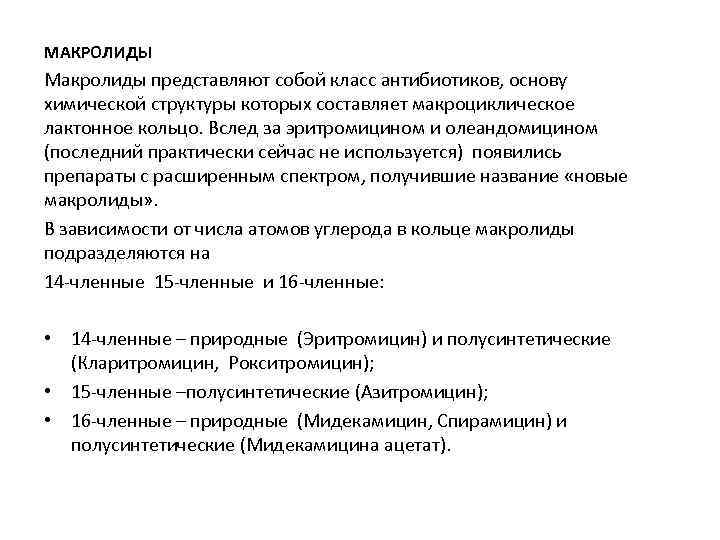 МАКРОЛИДЫ

Макролиды представляют собой класс антибиотиков, основу химической структуры которых составляет макроциклическое лактонное кольцо. Вслед за эритромицином и олеандомицином (последний практически сейчас не используется) появились препараты с расширенным спектром, получившие название «новые макролиды».

В зависимости от числа атомов углерода в кольце макролиды подразделяются на

14-членные 15-членные и 16-членные:

• 14-членные – природные (Эритромицин) и полусинтетические (Кларитромицин, Рокситромицин);
• 15-членные –полусинтетические (Азитромицин);
• 16-членные – природные (Мидекамицин, Спирамицин) и полусинтетические (Мидекамицина ацетат).